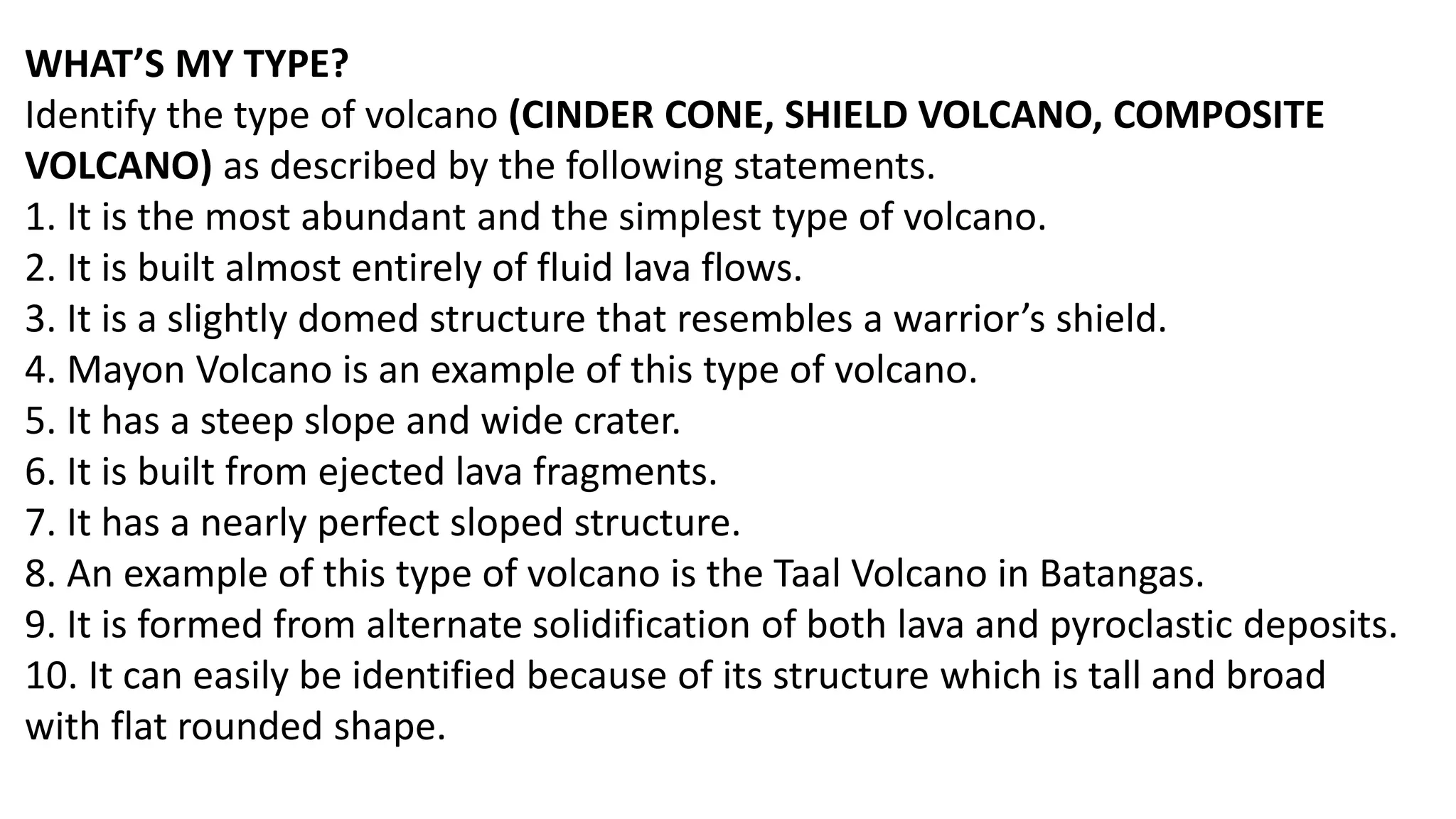 WHAT'S MY TYPE?
Identify the type of volcano (CINDER CONE, SHIELD VOLCANO, COMPOSITE VOLCANO) as described by the following statements.
1. It is the most abundant and the simplest type of volcano.
2. It is built almost entirely of fluid lava flows.
3. It is a slightly domed structure that resembles a warrior's shield.
4. Mayon Volcano is an example of this type of volcano.
5. It has a steep slope and wide crater.
6. It is built from ejected lava fragments.
7. It has a nearly perfect sloped structure.
8. An example of this type of volcano is the Taal Volcano in Batangas.
9. It is formed from alternate solidification of both lava and pyroclastic deposits.
10. It can easily be identified because of its structure which is tall and broad with flat rounded shape.